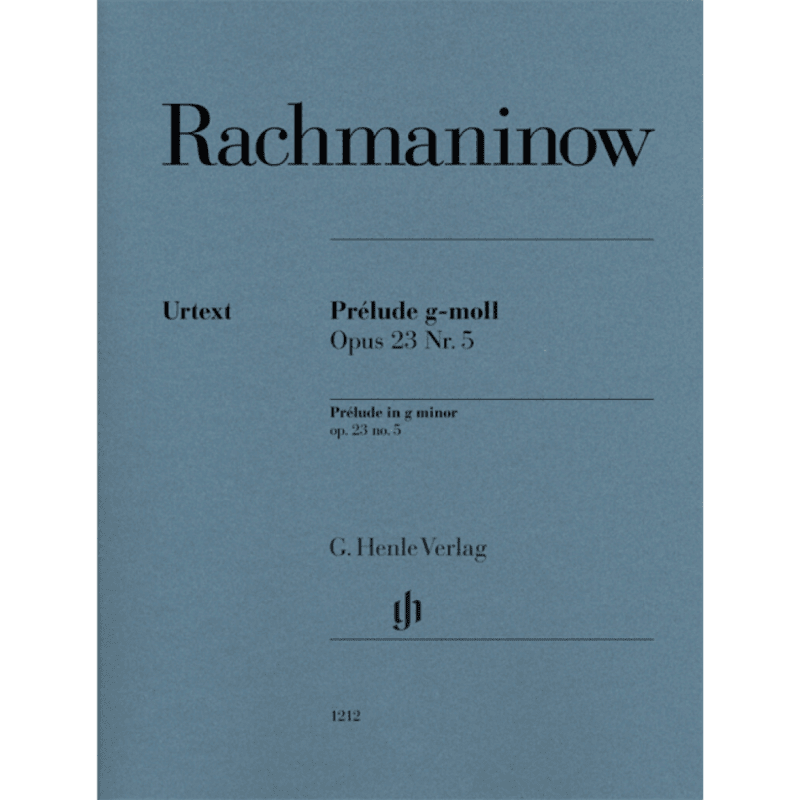 Rachmaninow

Urtext

Prélude g-moll
Opus 23 Nr. 5

Prélude in g minor
op. 23 no. 5

G. Henle Verlag

gh

1212